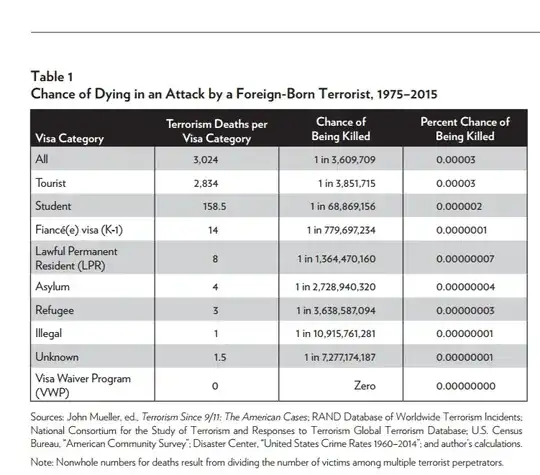 Table 1
Chance of Dying in an Attack by a Foreign-Born Terrorist, 1975–2015

| Visa Category | Terrorism Deaths per Visa Category | Chance of Being Killed | Percent Chance of Being Killed |
|---|---|---|---|
| All | 3,024 | 1 in 3,609,709 | 0.00003 |
| Tourist | 2,834 | 1 in 3,851,715 | 0.00003 |
| Student | 158.5 | 1 in 68,869,156 | 0.000002 |
| Fiancé(e) visa (K-1) | 14 | 1 in 779,697,234 | 0.0000001 |
| Lawful Permanent Resident (LPR) | 8 | 1 in 1,364,470,160 | 0.00000007 |
| Asylum | 4 | 1 in 2,728,940,320 | 0.00000004 |
| Refugee | 3 | 1 in 3,638,587,094 | 0.00000003 |
| Illegal | 1 | 1 in 10,915,761,281 | 0.00000001 |
| Unknown | 1.5 | 1 in 7,277,174,187 | 0.00000001 |
| Visa Waiver Program (VWP) | 0 | Zero | 0.00000000 |

Sources: John Mueller, ed., Terrorism Since 9/11: The American Cases; RAND Database of Worldwide Terrorism Incidents; National Consortium for the Study of Terrorism and Responses to Terrorism Global Terrorism Database; U.S. Census Bureau, "American Community Survey"; Disaster Center, "United States Crime Rates 1960–2014"; and author's calculations.

Note: Nonwhole numbers for deaths result from dividing the number of victims among multiple terrorist perpetrators.